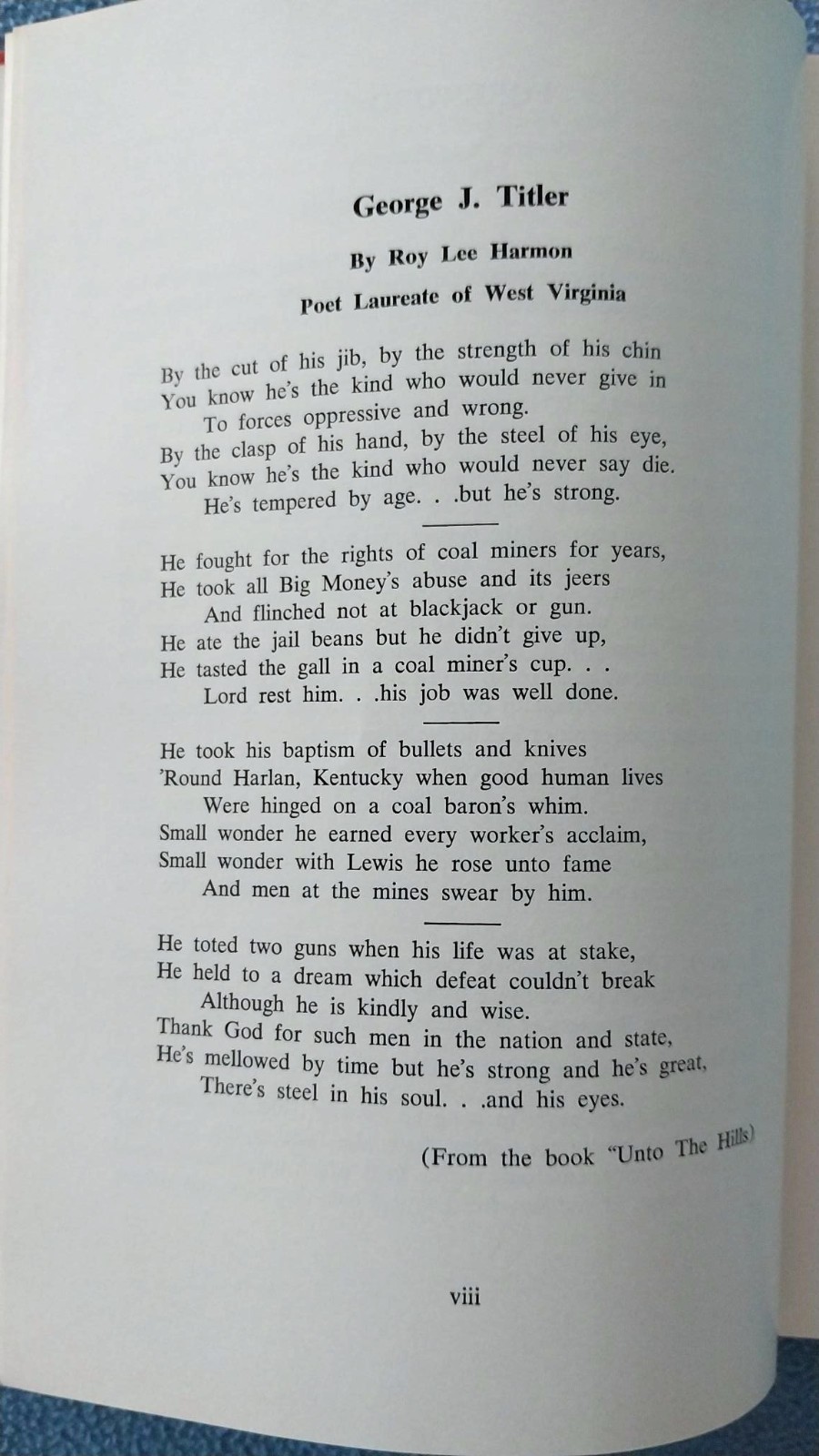 George J. Titler

By Roy Lee Harmon

Poet Laureate of West Virginia

By the cut of his jib, by the strength of his chin
You know he's the kind who would never give in
To forces oppressive and wrong.
By the clasp of his hand, by the steel of his eye,
You know he's the kind who would never say die.
He's tempered by age. . .but he's strong.

He fought for the rights of coal miners for years,
He took all Big Money's abuse and its jeers
And flinched not at blackjack or gun.
He ate the jail beans but he didn't give up,
He tasted the gall in a coal miner's cup. . .
Lord rest him. . .his job was well done.

He took his baptism of bullets and knives
'Round Harlan, Kentucky when good human lives
Were hinged on a coal baron's whim.
Small wonder he earned every worker's acclaim,
Small wonder with Lewis he rose unto fame
And men at the mines swear by him.

He toted two guns when his life was at stake,
He held to a dream which defeat couldn't break
Although he is kindly and wise.
Thank God for such men in the nation and state,
He's mellowed by time but he's strong and he's great,
There's steel in his soul. . .and his eyes.

(From the book "Unto The Hills)

viii